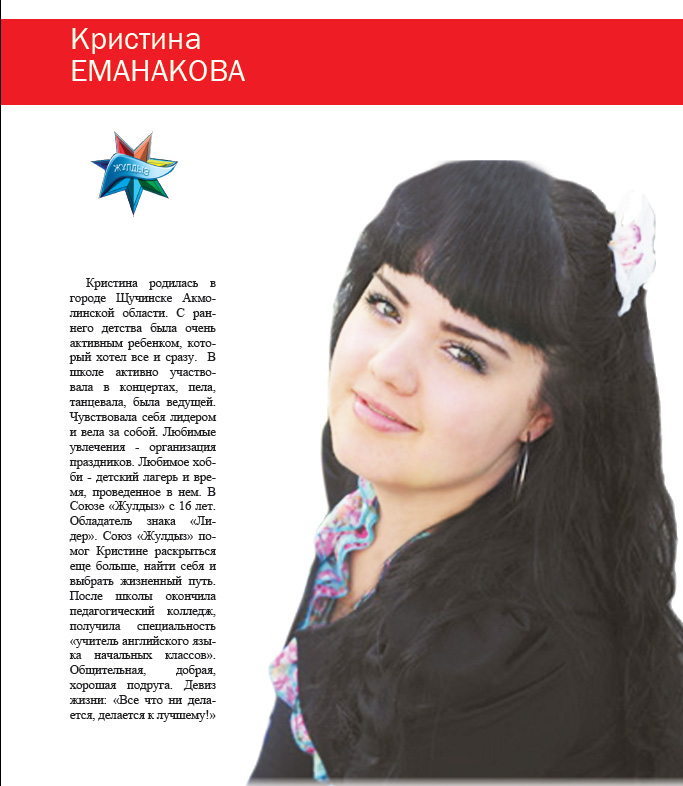 Кристина
ЕМАНАКОВА

Жулдыз

Кристина родилась в городе Щучинске Акмолинской области. С раннего детства была очень активным ребенком, который хотел все и сразу. В школе активно участвовала в концертах, пела, танцевала, была ведущей. Чувствовала себя лидером и вела за собой. Любимые увлечения - организация праздников. Любимое хобби - детский лагерь и время, проведенное в нем. В Союзе «Жулдыз» с 16 лет. Обладатель знака «Лидер». Союз «Жулдыз» помог Кристине раскрыться еще больше, найти себя и выбрать жизненный путь. После школы окончила педагогический колледж, получила специальность «учитель английского языка начальных классов». Общительная, добрая, хорошая подруга. Девиз жизни: «Все что ни делается, делается к лучшему!»